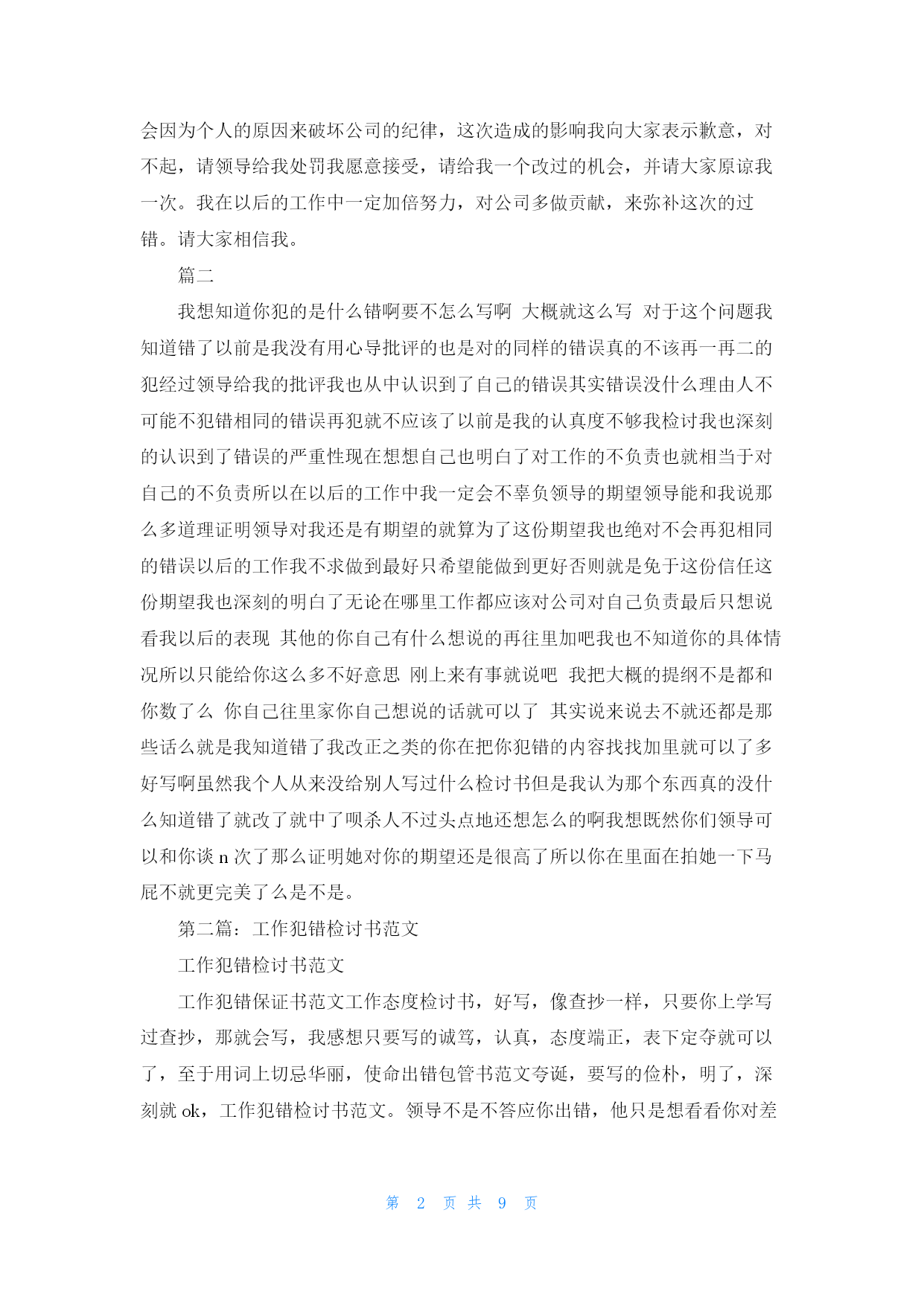 会因为个人的原因来破坏公司的纪律，这次造成的影响我向大家表示歉意，对不起，请领导给我处罚我愿意接受，请给我一个改过的机会，并请大家原谅我一次。我在以后的工作中一定加倍努力，对公司多做贡献，来弥补这次的过错。请大家相信我。

篇二

我想知道你犯的是什么错啊要不怎么写啊 大概就这么写 对于这个问题我知道错了以前是我没有用心导批评的也是对的同样的错误真的不该再一再二的犯经过领导给我的批评我也从中认识到了自己的错误其实错误没什么理由人不可能不犯错相同的错误再犯就不应该了以前是我的认真度不够我检讨我也深刻的认识到了错误的严重性现在想想自己也明白了对工作的不负责也就相当于对自己的不负责所以在以后的工作中我一定会不辜负领导的期望领导能和我说那么多道理证明领导对我还是有期望的就算为了这份期望我也绝对不会再犯相同的错误以后的工作我不求做到最好只希望能做到更好否则就是免于这份信任这份期望我也深刻的明白了无论在哪里工作都应该对公司对自己负责最后只想说看我以后的表现 其他的你自己有什么想说的再往里加吧我也不知道你的具体情况所以只能给你这么多不好意思 刚上来有事就说吧 我把大概的提纲不是都和你数了么 你自己往里家你自己想说的话就可以了 其实说来说去不就还都是那些话么就是我知道错了我改正之类的你在把你犯错的内容找找加里就可以了多好写啊虽然我个人从来没给别人写过什么检讨书但是我认为那个东西真的没什么知道错了就改了就中了呗杀人不过头点地还想怎么的啊我想既然你们领导可以和你谈 n 次了那么证明她对你的期望还是很高了所以你在里面在拍她一下马屁不就更完美了么是不是。

第二篇：工作犯错检讨书范文

工作犯错检讨书范文

工作犯错保证书范文工作态度检讨书，好写，像查抄一样，只要你上学写过查抄，那就会写，我感想只要写的诚笃，认真，态度端正，表下定夺就可以了，至于用词上切忌华丽，使命出错包管书范文夸诞，要写的俭朴，明了，深刻就 ok，工作犯错检讨书范文。领导不是不答应你出错，他只是想看看你对差

第 2 页 共 9 页